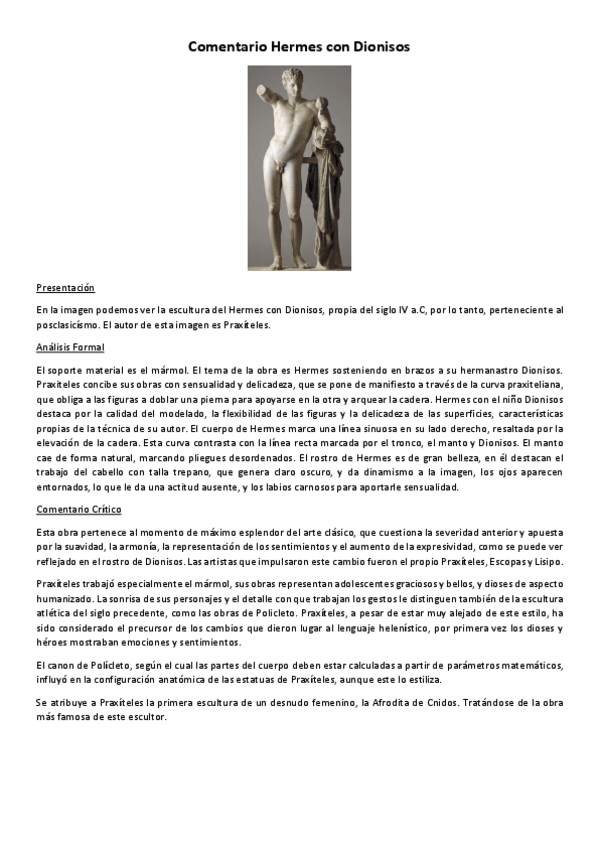 Comentario Hermes con Dionisos

Presentación

En la imagen podemos ver la escultura del Hermes con Dionisos, propia del siglo IV a.C, por lo tanto, perteneciente al posclasicismo. El autor de esta imagen es Praxíteles.

Análisis Formal

El soporte material es el mármol. El tema de la obra es Hermes sosteniendo en brazos a su hermanastro Dionisos. Praxíteles concibe sus obras con sensualidad y delicadeza, que se pone de manifiesto a través de la curva praxiteliana, que obliga a las figuras a doblar una pierna para apoyarse en la otra y arquear la cadera. Hermes con el niño Dionisos destaca por la calidad del modelado, la flexibilidad de las figuras y la delicadeza de las superficies, características propias de la técnica de su autor. El cuerpo de Hermes marca una línea sinuosa en su lado derecho, resaltada por la elevación de la cadera. Esta curva contrasta con la línea recta marcada por el tronco, el manto y Dionisos. El manto cae de forma natural, marcando pliegues desordenados. El rostro de Hermes es de gran belleza, en él destacan el trabajo del cabello con talla trepano, que genera claro oscuro, y da dinamismo a la imagen, los ojos aparecen entornados, lo que le da una actitud ausente, y los labios carnosos para aportarle sensualidad.

Comentario Crítico

Esta obra pertenece al momento de máximo esplendor del arte clásico, que cuestiona la severidad anterior y apuesta por la suavidad, la armonía, la representación de los sentimientos y el aumento de la expresividad, como se puede ver reflejado en el rostro de Dionisos. Las artistas que impulsaron este cambio fueron el propio Praxíteles, Escopas y Lisipo.

Praxíteles trabajó especialmente el mármol, sus obras representan adolescentes graciosos y bellos, y dioses de aspecto humanizado. La sonrisa de sus personajes y el detalle con que trabajan los gestos le distinguen también de la escultura atlética del siglo precedente, como las obras de Policleto. Praxíteles, a pesar de estar muy alejado de este estilo, ha sido considerado el precursor de los cambios que dieron lugar al lenguaje helenístico, por primera vez los dioses y héroes mostraban emociones y sentimientos.

El canon de Polícleto, según el cual las partes del cuerpo deben estar calculadas a partir de parámetros matemáticos, influyó en la configuración anatómica de las estatuas de Praxíteles, aunque este lo estiliza.

Se atribuye a Praxíteles la primera escultura de un desnudo femenino, la Afrodita de Cnidos. Tratándose de la obra más famosa de este escultor.